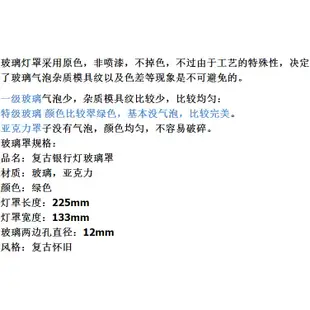 玻璃灯罩采用原色，非喷漆，不掉色，不过由于工艺的特殊性，决定了玻璃气泡杂质模具纹以及色差等现象是不可避免的。

一级玻璃气泡少，杂质模具纹比较少，比较均匀：
特级玻璃 颜色比较翠绿色，基本没气泡，比较完美。
亚克力罩子没有气泡，颜色均匀，不容易破碎。
玻璃罩规格：
品名：复古银行灯玻璃罩
材质：玻璃，亚克力
颜色：绿色
灯罩长度：225mm
灯罩宽度：133mm
玻璃两边孔直径：12mm
风格：复古怀旧